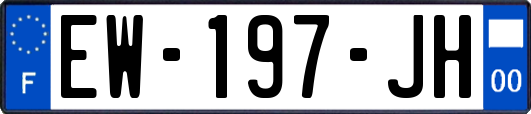 F
EW-197-JH
00